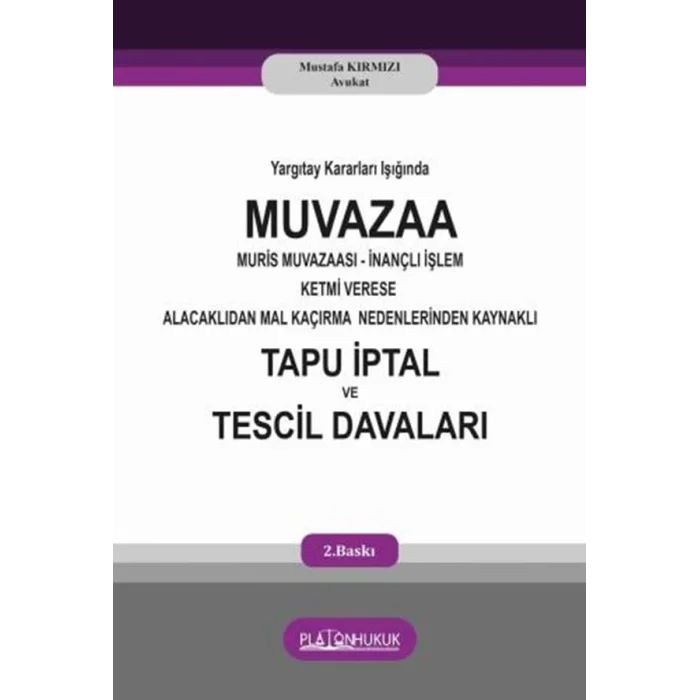 Mustafa KIRMIZI
Avukat

Yargıtay Kararları Işığında

MUVAZAA

MURİS MUVAZAASI - İNANÇLI İŞLEM

KETMİ VERESE

ALACAKLIDAN MAL KAÇIRMA NEDENLERİNDEN KAYNAKLI

TAPU İPTAL

VE

TESCİL DAVALARI

2.Baskı

PLATONHUKUK